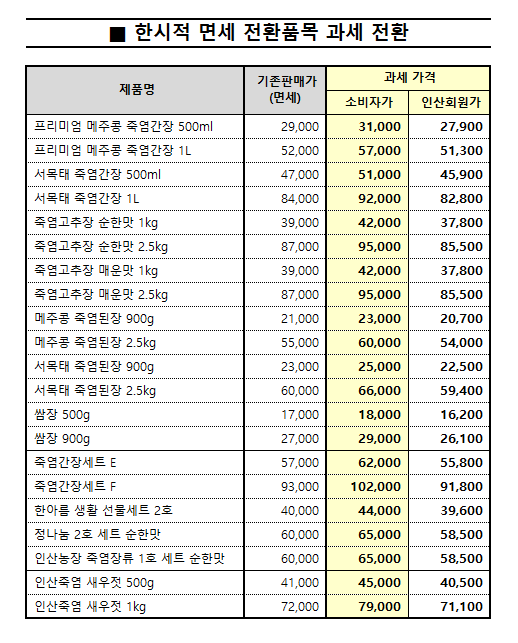 ■ 한시적 면세 전환품목 과세 전환

| 제품명 | 기존판매가 (면세) | 과세 가격 소비자가 | 과세 가격 인산회원가 |
|---|---|---|---|
| 프리미엄 메주콩 죽염간장 500ml | 29,000 | 31,000 | 27,900 |
| 프리미엄 메주콩 죽염간장 1L | 52,000 | 57,000 | 51,300 |
| 서목태 죽염간장 500ml | 47,000 | 51,000 | 45,900 |
| 서목태 죽염간장 1L | 84,000 | 92,000 | 82,800 |
| 죽염고추장 순한맛 1kg | 39,000 | 42,000 | 37,800 |
| 죽염고추장 순한맛 2.5kg | 87,000 | 95,000 | 85,500 |
| 죽염고추장 매운맛 1kg | 39,000 | 42,000 | 37,800 |
| 죽염고추장 매운맛 2.5kg | 87,000 | 95,000 | 85,500 |
| 메주콩 죽염된장 900g | 21,000 | 23,000 | 20,700 |
| 메주콩 죽염된장 2.5kg | 55,000 | 60,000 | 54,000 |
| 서목태 죽염된장 900g | 23,000 | 25,000 | 22,500 |
| 서목태 죽염된장 2.5kg | 60,000 | 66,000 | 59,400 |
| 쌈장 500g | 17,000 | 18,000 | 16,200 |
| 쌈장 900g | 27,000 | 29,000 | 26,100 |
| 죽염간장세트 E | 57,000 | 62,000 | 55,800 |
| 죽염간장세트 F | 93,000 | 102,000 | 91,800 |
| 한아름 생활 선물세트 2호 | 40,000 | 44,000 | 39,600 |
| 정나눔 2호 세트 순한맛 | 60,000 | 65,000 | 58,500 |
| 인산농장 죽염장류 1호 세트 순한맛 | 60,000 | 65,000 | 58,500 |
| 인산죽염 새우젓 500g | 41,000 | 45,000 | 40,500 |
| 인산죽염 새우젓 1kg | 72,000 | 79,000 | 71,100 |